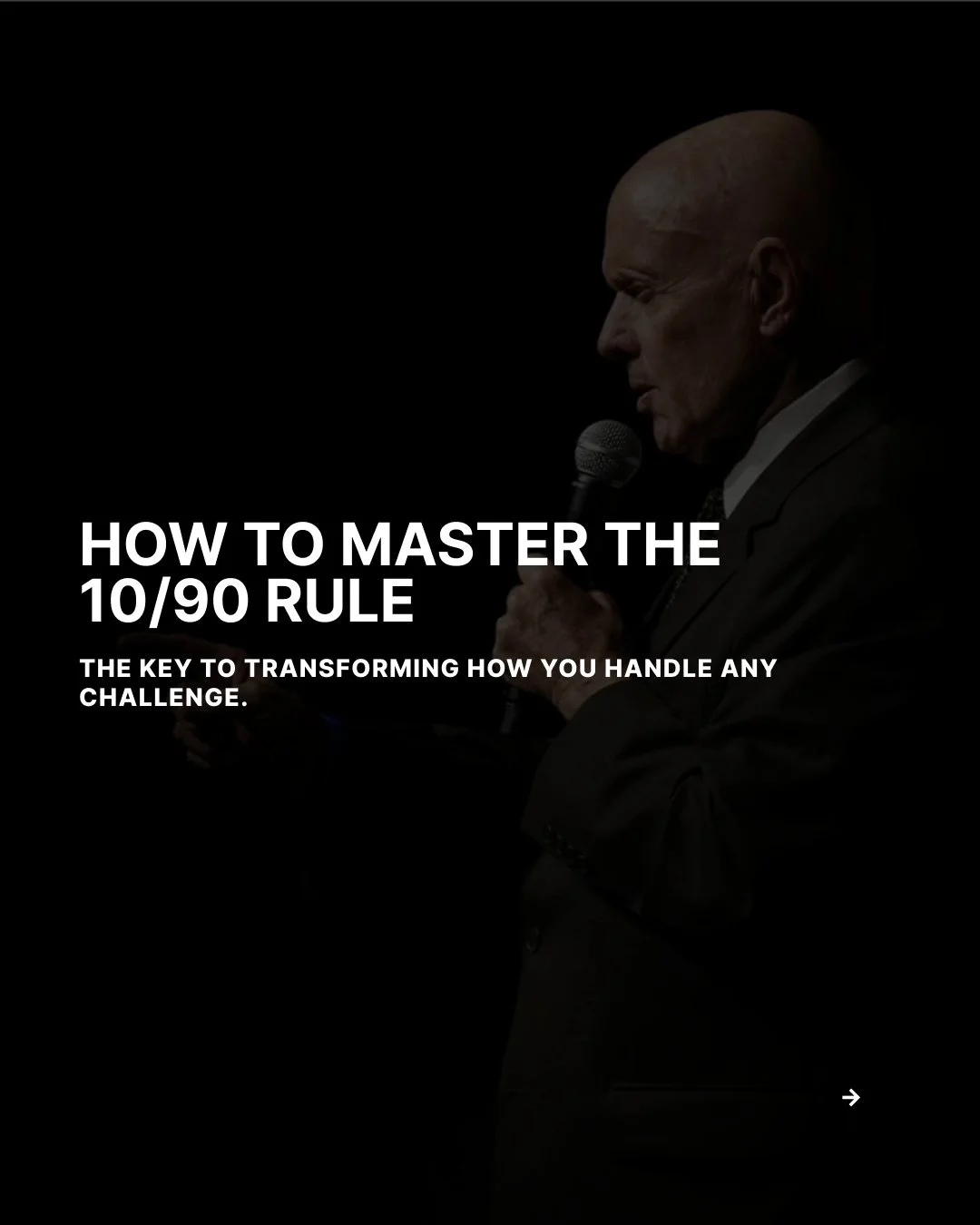 HOW TO MASTER THE 10/90 RULE

THE KEY TO TRANSFORMING HOW YOU HANDLE ANY CHALLENGE.

→